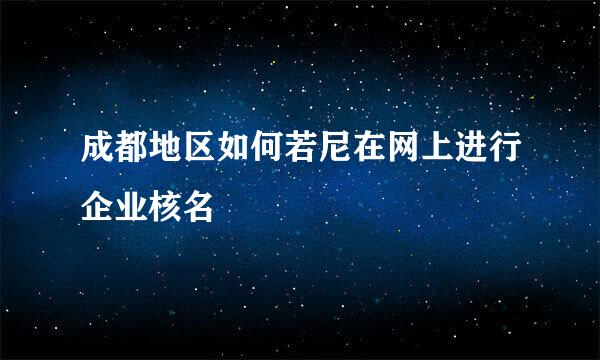 成都地区如何若尼在网上进行企业核名